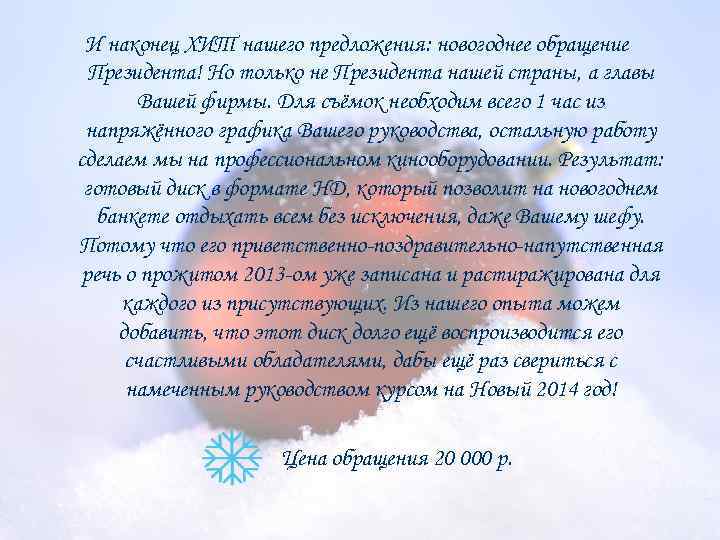 И наконец ХИТ нашего предложения: новогоднее обращение Президента! Но только не Президента нашей страны, а главы Вашей фирмы. Для съёмок необходим всего 1 час из напряжённого графика Вашего руководства, остальную работу сделаем мы на профессиональном кинооборудовании. Результат: готовый диск в формате HD, который позволит на новогоднем банкете отдыхать всем без исключения, даже Вашему шефу. Потому что его приветственно-поздравительно-напутственная речь о прожитом 2013-ом уже записана и растиражирована для каждого из присутствующих. Из нашего опыта можем добавить, что этот диск долго ещё воспроизводится его счастливыми обладателями, дабы ещё раз свериться с намеченным руководством курсом на Новый 2014 год!

Цена обращения 20 000 р.